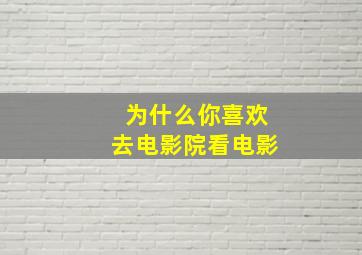 为什么你喜欢
去电影院看电影